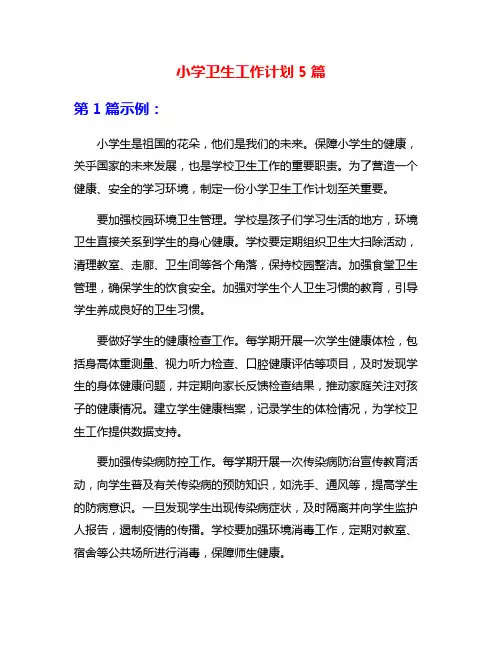 小学卫生工作计划 5 篇

第 1 篇示例：

小学生是祖国的花朵，他们是我们的未来。保障小学生的健康，关乎国家的未来发展，也是学校卫生工作的重要职责。为了营造一个健康、安全的学习环境，制定一份小学卫生工作计划至关重要。

要加强校园环境卫生管理。学校是孩子们学习生活的地方，环境卫生直接关系到学生的身心健康。学校要定期组织卫生大扫除活动，清理教室、走廊、卫生间等各个角落，保持校园整洁。加强食堂卫生管理，确保学生的饮食安全。加强对学生个人卫生习惯的教育，引导学生养成良好的卫生习惯。

要做好学生的健康检查工作。每学期开展一次学生健康体检，包括身高体重测量、视力听力检查、口腔健康评估等项目，及时发现学生的身体健康问题，并定期向家长反馈检查结果，推动家庭关注对孩子的健康情况。建立学生健康档案，记录学生的体检情况，为学校卫生工作提供数据支持。

要加强传染病防控工作。每学期开展一次传染病防治宣传教育活动，向学生普及有关传染病的预防知识，如洗手、通风等，提高学生的防病意识。一旦发现学生出现传染病症状，及时隔离并向学生监护人报告，遏制疫情的传播。学校要加强环境消毒工作，定期对教室、宿舍等公共场所进行消毒，保障师生健康。